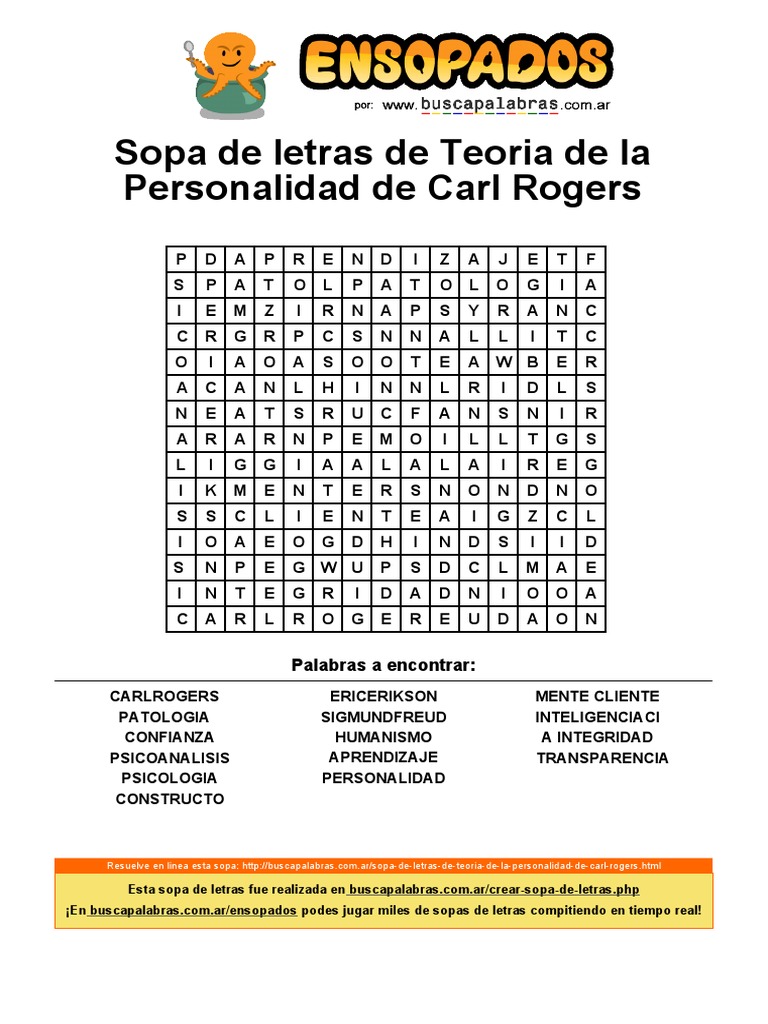 ENSOPADOS
por: www.buscapalabras.com.ar

Sopa de letras de Teoria de la Personalidad de Carl Rogers

| P | D | A | P | R | E | N | D | I | Z | A | J | E | T | F |
|---|---|---|---|---|---|---|---|---|---|---|---|---|---|---|
| S | P | A | T | O | L | P | A | T | O | L | O | G | I | A |
| I | E | M | Z | I | R | N | A | P | S | Y | R | A | N | C |
| C | R | G | R | P | C | S | N | N | A | L | L | I | T | C |
| O | I | A | O | A | S | O | O | T | E | A | W | B | E | R |
| A | C | A | N | L | H | I | N | N | L | R | I | D | L | S |
| N | E | A | T | S | R | U | C | F | A | N | S | N | I | R |
| A | R | A | R | N | P | E | M | O | I | L | L | T | G | S |
| L | I | G | G | I | A | A | L | A | L | A | I | R | E | G |
| I | K | M | E | N | T | E | R | S | N | O | N | D | N | O |
| S | S | C | L | I | E | N | T | E | A | I | G | Z | C | L |
| I | O | A | E | O | G | D | H | I | N | D | S | I | I | D |
| S | N | P | E | G | W | U | P | S | D | C | L | M | A | E |
| I | N | T | E | G | R | I | D | A | D | N | I | O | O | A |
| C | A | R | L | R | O | G | E | R | E | U | D | A | O | N |

Palabras a encontrar:

CARLROGERS
PATOLOGIA
CONFIANZA
PSICOANALISIS
PSICOLOGIA
CONSTRUCTO

ERICERIKSON
SIGMUNDFREUD
HUMANISMO
APRENDIZAJE
PERSONALIDAD

MENTE CLIENTE
INTELIGENCIACI
A INTEGRIDAD
TRANSPARENCIA

Resuelve en línea esta sopa: http://buscapalabras.com.ar/sopa-de-letras-de-teoria-de-la-personalidad-de-carl-rogers.html

Esta sopa de letras fue realizada en buscapalabras.com.ar/crear-sopa-de-letras.php
¡En buscapalabras.com.ar/ensopados podes jugar miles de sopas de letras compitiendo en tiempo real!